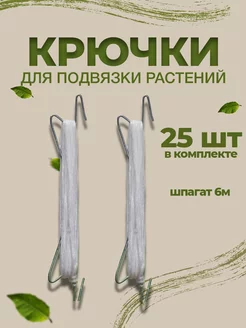 КРЮЧКИ
ДЛЯ ПОДВЯЗКИ РАСТЕНИЙ

25 шт
в комплекте

шпагат 6м